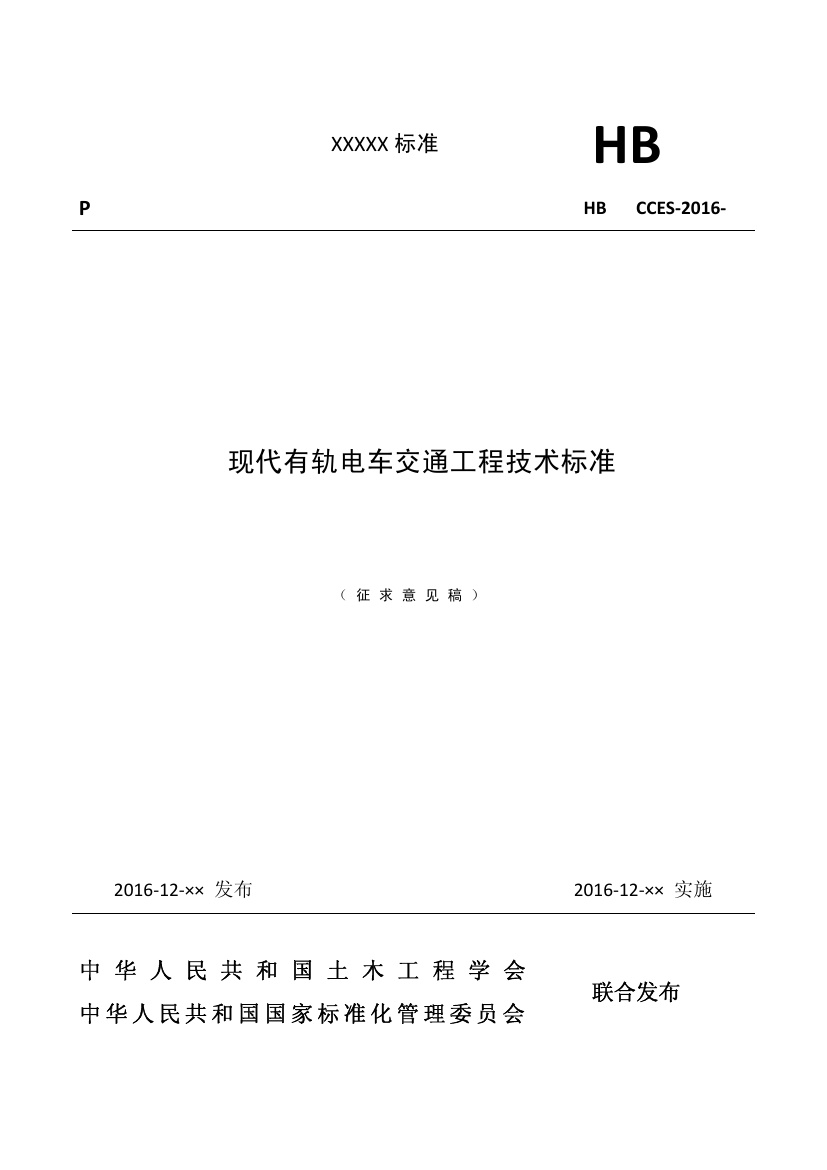 XXXXX 标准

HB

P

HB CCES-2016-

现代有轨电车交通工程技术标准

（征求意见稿）

2016-12-×× 发布

2016-12-×× 实施

中华人民共和国土木工程学会
中华人民共和国国家标准化管理委员会

联合发布